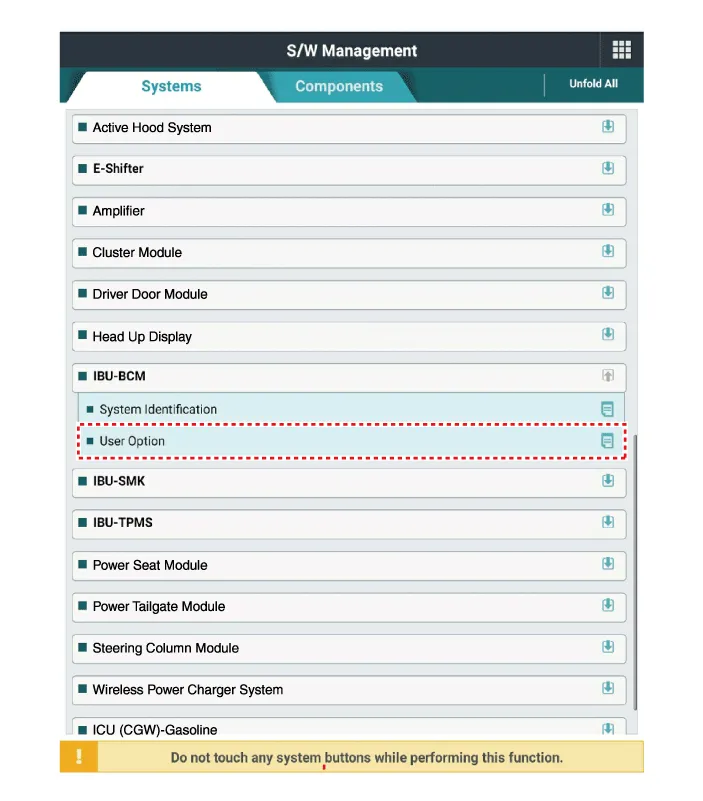 S/W Management

Systems
Components
Unfold All

Active Hood System
E-Shifter
Amplifier
Cluster Module
Driver Door Module
Head Up Display
IBU-BCM
System Identification
User Option
IBU-SMK
IBU-TPMS
Power Seat Module
Power Tailgate Module
Steering Column Module
Wireless Power Charger System
ICU (CGW)-Gasoline

!
Do not touch any system buttons while performing this function.